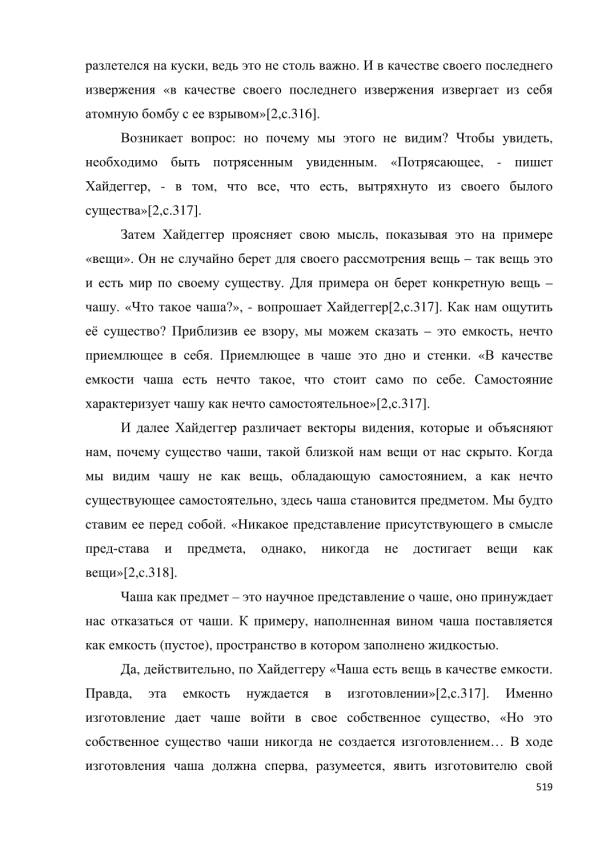 разлетелся на куски, ведь это не столь важно. И в качестве своего последнего извержения «в качестве своего последнего извержения извергает из себя атомную бомбу с ее взрывом»[2,с.316].

Возникает вопрос: но почему мы этого не видим? Чтобы увидеть, необходимо быть потрясенным увиденным. «Потрясающее, - пишет Хайдеггер, - в том, что все, что есть, вытряхнуто из своего былого существа»[2,с.317].

Затем Хайдеггер проясняет свою мысль, показывая это на примере «вещи». Он не случайно берет для своего рассмотрения вещь – так вещь это и есть мир по своему существу. Для примера он берет конкретную вещь – чашу. «Что такое чаша?», - вопрошает Хайдеггер[2,с.317]. Как нам ощутить её существо? Приблизив ее взору, мы можем сказать – это емкость, нечто приемлющее в себя. Приемлющее в чаше это дно и стенки. «В качестве емкости чаша есть нечто такое, что стоит само по себе. Самостояние характеризует чашу как нечто самостоятельное»[2,с.317].

И далее Хайдеггер различает векторы видения, которые и объясняют нам, почему существо чаши, такой близкой нам вещи от нас скрыто. Когда мы видим чашу не как вещь, обладающую самостоянием, а как нечто существующее самостоятельно, здесь чаша становится предметом. Мы будто ставим ее перед собой. «Никакое представление присутствующего в смысле пред-става и предмета, однако, никогда не достигает вещи как вещи»[2,с.318].

Чаша как предмет – это научное представление о чаше, оно принуждает нас отказаться от чаши. К примеру, наполненная вином чаша поставляется как емкость (пустое), пространство в котором заполнено жидкостью.

Да, действительно, по Хайдеггеру «Чаша есть вещь в качестве емкости. Правда, эта емкость нуждается в изготовлении»[2,с.317]. Именно изготовление дает чаше войти в свое собственное существо, «Но это собственное существо чаши никогда не создается изготовлением… В ходе изготовления чаша должна сперва, разумеется, явить изготовителю свой

519